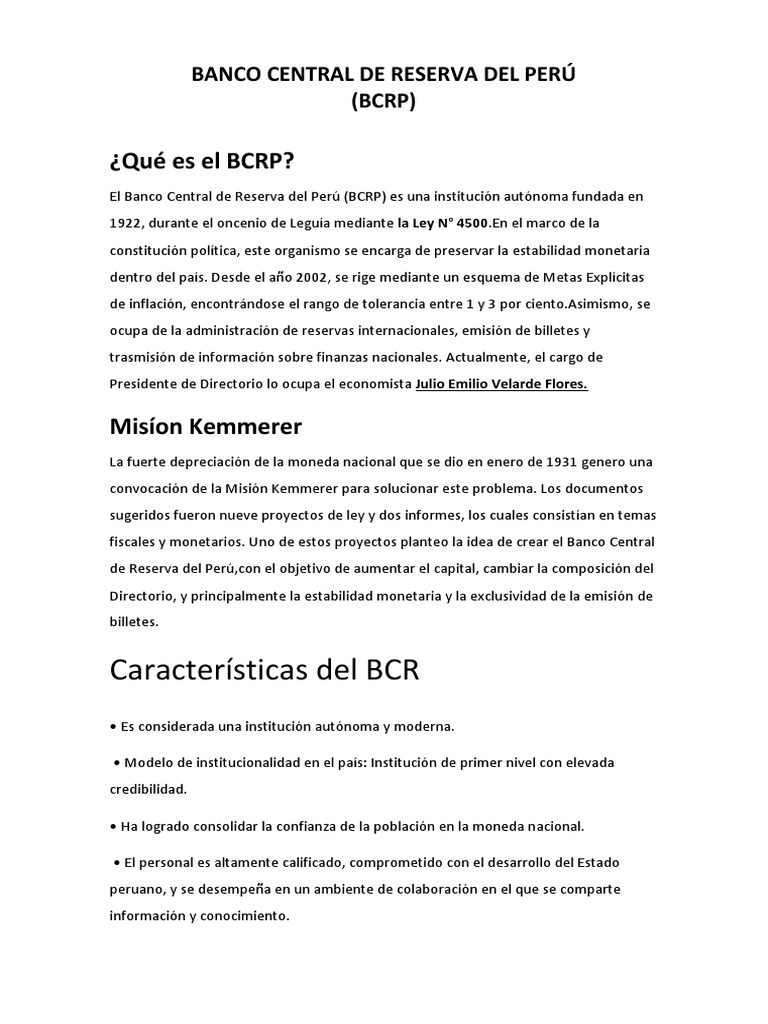 BANCO CENTRAL DE RESERVA DEL PERÚ
(BCRP)

¿Qué es el BCRP?

El Banco Central de Reserva del Perú (BCRP) es una institución autónoma fundada en 1922, durante el oncenio de Leguía mediante la Ley N° 4500.En el marco de la constitución política, este organismo se encarga de preservar la estabilidad monetaria dentro del país. Desde el año 2002, se rige mediante un esquema de Metas Explicitas de inflación, encontrándose el rango de tolerancia entre 1 y 3 por ciento.Asimismo, se ocupa de la administración de reservas internacionales, emisión de billetes y trasmisión de información sobre finanzas nacionales. Actualmente, el cargo de Presidente de Directorio lo ocupa el economista Julio Emilio Velarde Flores.

Misíon Kemmerer

La fuerte depreciación de la moneda nacional que se dio en enero de 1931 genero una convocación de la Misión Kemmerer para solucionar este problema. Los documentos sugeridos fueron nueve proyectos de ley y dos informes, los cuales consistían en temas fiscales y monetarios. Uno de estos proyectos planteo la idea de crear el Banco Central de Reserva del Perú,con el objetivo de aumentar el capital, cambiar la composición del Directorio, y principalmente la estabilidad monetaria y la exclusividad de la emisión de billetes.

Características del BCR

• Es considerada una institución autónoma y moderna.

• Modelo de institucionalidad en el país: Institución de primer nivel con elevada credibilidad.

• Ha logrado consolidar la confianza de la población en la moneda nacional.

• El personal es altamente calificado, comprometido con el desarrollo del Estado peruano, y se desempeña en un ambiente de colaboración en el que se comparte información y conocimiento.